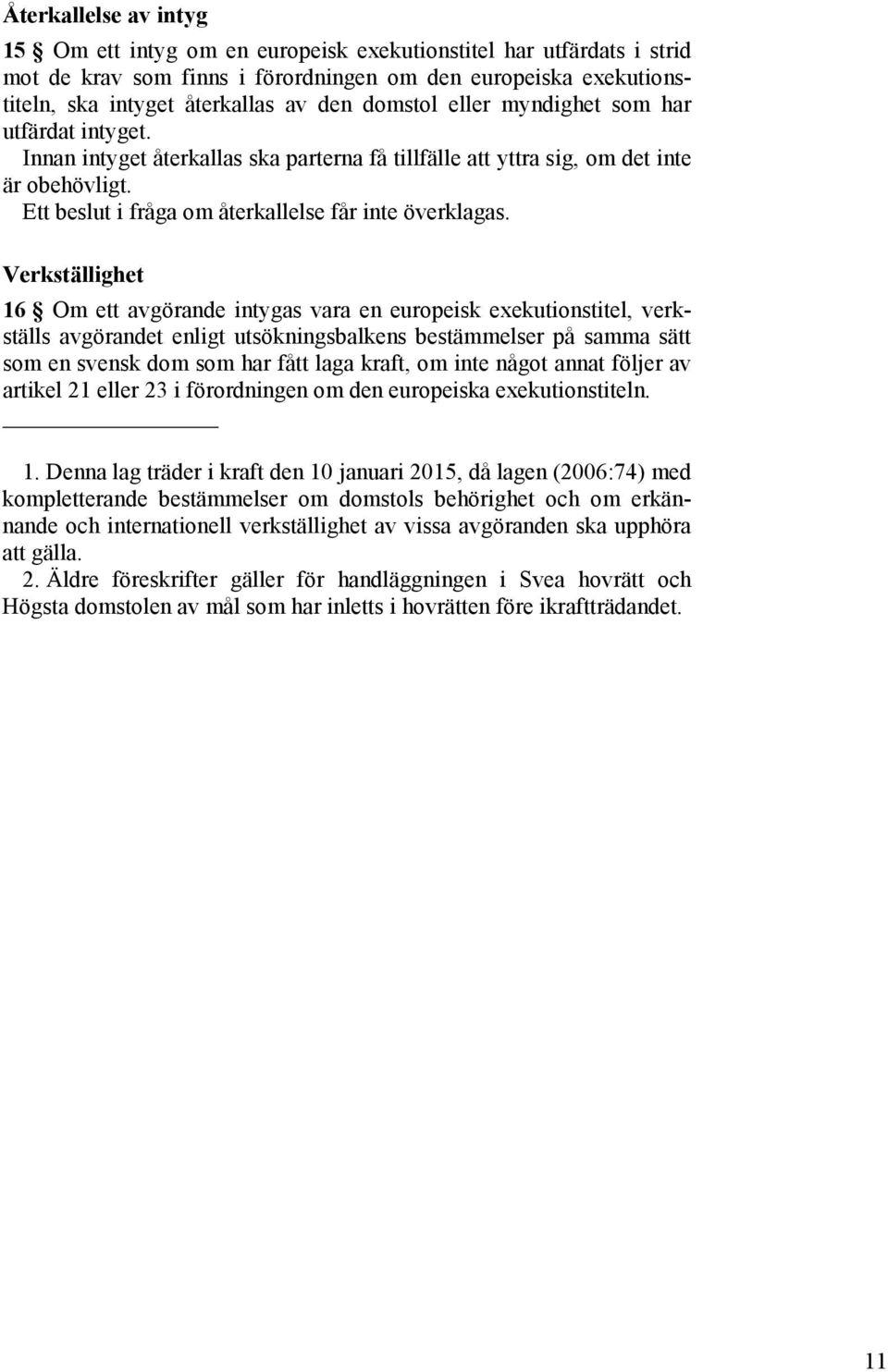 Återkallelse av intyg

15 § Om ett intyg om en europeisk exekutionstitel har utfärdats i strid mot de krav som finns i förordningen om den europeiska exekutionstiteln, ska intyget återkallas av den domstol eller myndighet som har utfärdat intyget.

Innan intyget återkallas ska parterna få tillfälle att yttra sig, om det inte är obehövligt.

Ett beslut i fråga om återkallelse får inte överklagas.

Verkställighet

16 § Om ett avgörande intygas vara en europeisk exekutionstitel, verkställs avgörandet enligt utsökningsbalkens bestämmelser på samma sätt som en svensk dom som har fått laga kraft, om inte något annat följer av artikel 21 eller 23 i förordningen om den europeiska exekutionstiteln.

1. Denna lag träder i kraft den 10 januari 2015, då lagen (2006:74) med kompletterande bestämmelser om domstols behörighet och om erkännande och internationell verkställighet av vissa avgöranden ska upphöra att gälla.

2. Äldre föreskrifter gäller för handläggningen i Svea hovrätt och Högsta domstolen av mål som har inletts i hovrätten före ikraftträdandet.

11